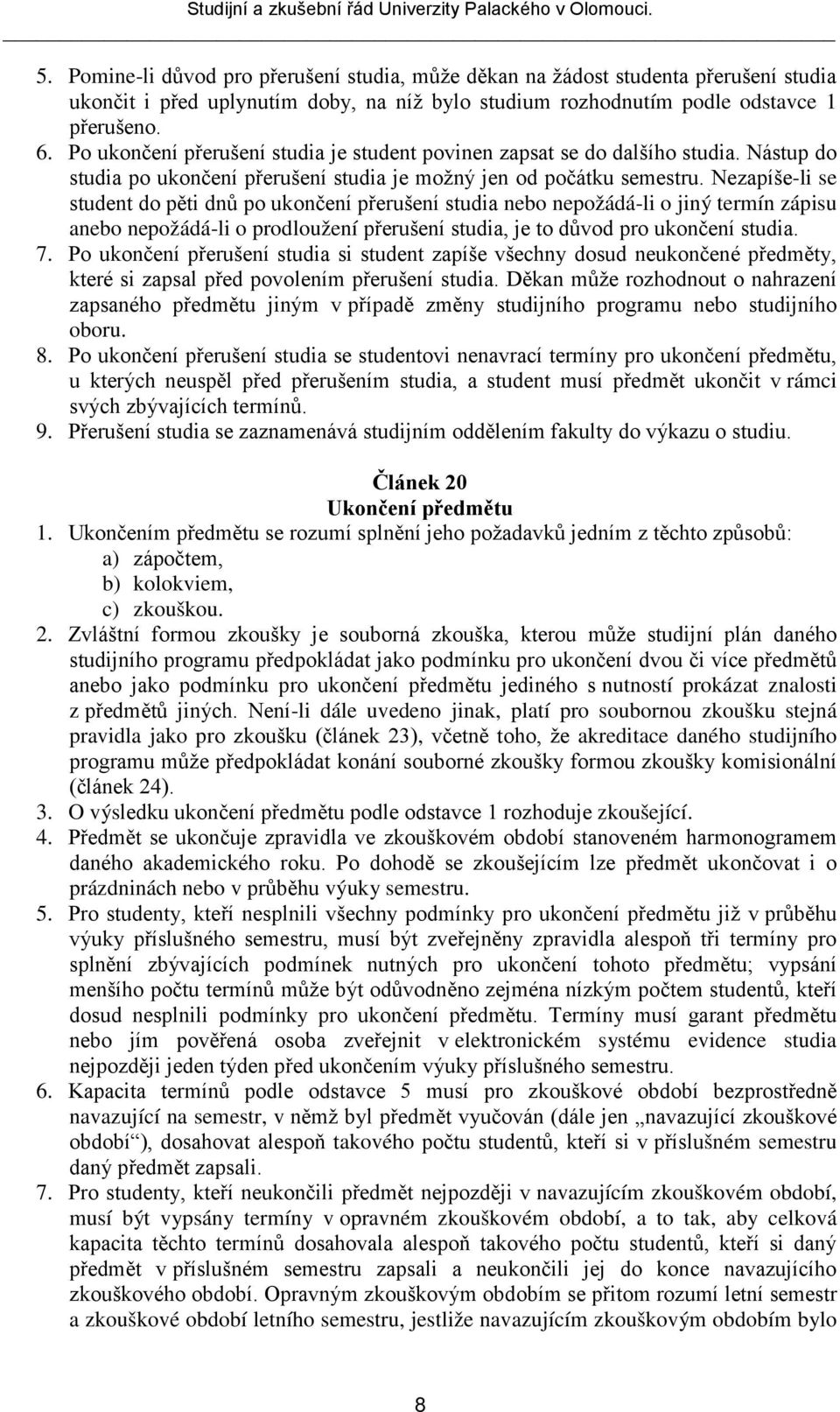 Studijní a zkušební řád Univerzity Palackého v Olomouci.

5. Pomine-li důvod pro přerušení studia, může děkan na žádost studenta přerušení studia ukončit i před uplynutím doby, na níž bylo studium rozhodnutím podle odstavce 1 přerušeno.
6. Po ukončení přerušení studia je student povinen zapsat se do dalšího studia. Nástup do studia po ukončení přerušení studia je možný jen od počátku semestru. Nezapíše-li se student do pěti dnů po ukončení přerušení studia nebo nepožádá-li o jiný termín zápisu anebo nepožádá-li o prodloužení přerušení studia, je to důvod pro ukončení studia.
7. Po ukončení přerušení studia si student zapíše všechny dosud neukončené předměty, které si zapsal před povolením přerušení studia. Děkan může rozhodnout o nahrazení zapsaného předmětu jiným v případě změny studijního programu nebo studijního oboru.
8. Po ukončení přerušení studia se studentovi nenavrací termíny pro ukončení předmětu, u kterých neuspěl před přerušením studia, a student musí předmět ukončit v rámci svých zbývajících termínů.
9. Přerušení studia se zaznamenává studijním oddělením fakulty do výkazu o studiu.

Článek 20
Ukončení předmětu
1. Ukončením předmětu se rozumí splnění jeho požadavků jedním z těchto způsobů:
a) zápočtem,
b) kolokviem,
c) zkouškou.
2. Zvláštní formou zkoušky je souborná zkouška, kterou může studijní plán daného studijního programu předpokládat jako podmínku pro ukončení dvou či více předmětů anebo jako podmínku pro ukončení předmětu jediného s nutností prokázat znalosti z předmětů jiných. Není-li dále uvedeno jinak, platí pro soubornou zkoušku stejná pravidla jako pro zkoušku (článek 23), včetně toho, že akreditace daného studijního programu může předpokládat konání souborné zkoušky formou zkoušky komisionální (článek 24).
3. O výsledku ukončení předmětu podle odstavce 1 rozhoduje zkoušející.
4. Předmět se ukončuje zpravidla ve zkouškovém období stanoveném harmonogramem daného akademického roku. Po dohodě se zkoušejícím lze předmět ukončovat i o prázdninách nebo v průběhu výuky semestru.
5. Pro studenty, kteří nesplnili všechny podmínky pro ukončení předmětu již v průběhu výuky příslušného semestru, musí být zveřejněny zpravidla alespoň tři termíny pro splnění zbývajících podmínek nutných pro ukončení tohoto předmětu; vypsání menšího počtu termínů může být odůvodněno zejména nízkým počtem studentů, kteří dosud nesplnili podmínky pro ukončení předmětu. Termíny musí garant předmětu nebo jím pověřená osoba zveřejnit v elektronickém systému evidence studia nejpozději jeden týden před ukončením výuky příslušného semestru.
6. Kapacita termínů podle odstavce 5 musí pro zkouškové období bezprostředně navazující na semestr, v němž byl předmět vyučován (dále jen „navazující zkouškové období“), dosahovat alespoň takového počtu studentů, kteří si v příslušném semestru daný předmět zapsali.
7. Pro studenty, kteří neukončili předmět nejpozději v navazujícím zkouškovém období, musí být vypsány termíny v opravném zkouškovém období, a to tak, aby celková kapacita těchto termínů dosahovala alespoň takového počtu studentů, kteří si daný předmět v příslušném semestru zapsali a neukončili jej do konce navazujícího zkouškového období. Opravným zkouškovým obdobím se přitom rozumí letní semestr a zkouškové období letního semestru, jestliže navazujícím zkouškovým obdobím bylo

8